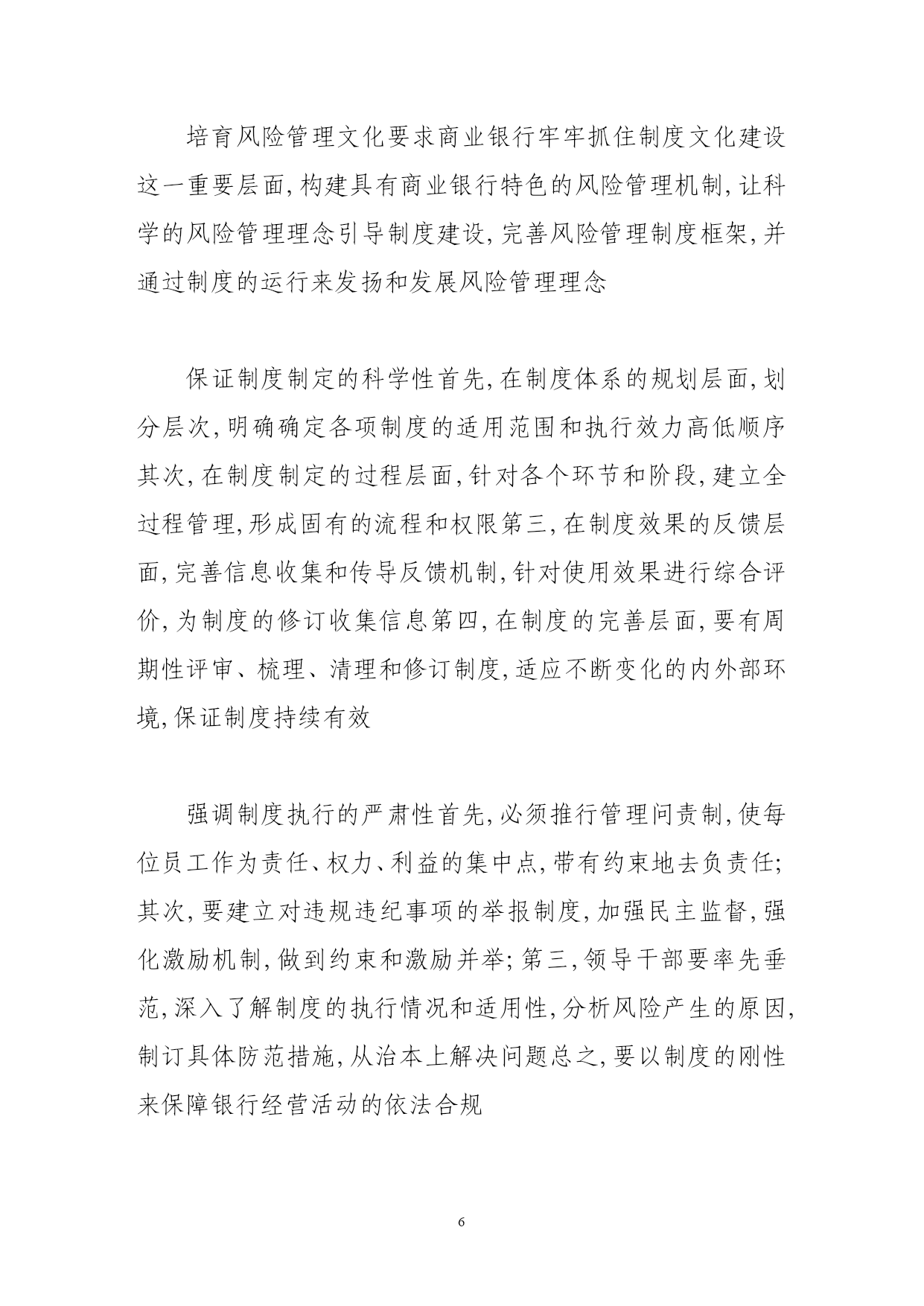 培育风险管理文化要求商业银行牢牢抓住制度文化建设这一重要层面,构建具有商业银行特色的风险管理机制,让科学的风险管理理念引导制度建设,完善风险管理制度框架,并通过制度的运行来发扬和发展风险管理理念

保证制度制定的科学性首先,在制度体系的规划层面,划分层次,明确确定各项制度的适用范围和执行效力高低顺序其次,在制度制定的过程层面,针对各个环节和阶段,建立全过程管理,形成固有的流程和权限第三,在制度效果的反馈层面,完善信息收集和传导反馈机制,针对使用效果进行综合评价,为制度的修订收集信息第四,在制度的完善层面,要有周期性评审、梳理、清理和修订制度,适应不断变化的内外部环境,保证制度持续有效

强调制度执行的严肃性首先,必须推行管理问责制,使每位员工作为责任、权力、利益的集中点,带有约束地去负责任;其次,要建立对违规违纪事项的举报制度,加强民主监督,强化激励机制,做到约束和激励并举;第三,领导干部要率先垂范,深入了解制度的执行情况和适用性,分析风险产生的原因,制订具体防范措施,从治本上解决问题总之,要以制度的刚性来保障银行经营活动的依法合规

6